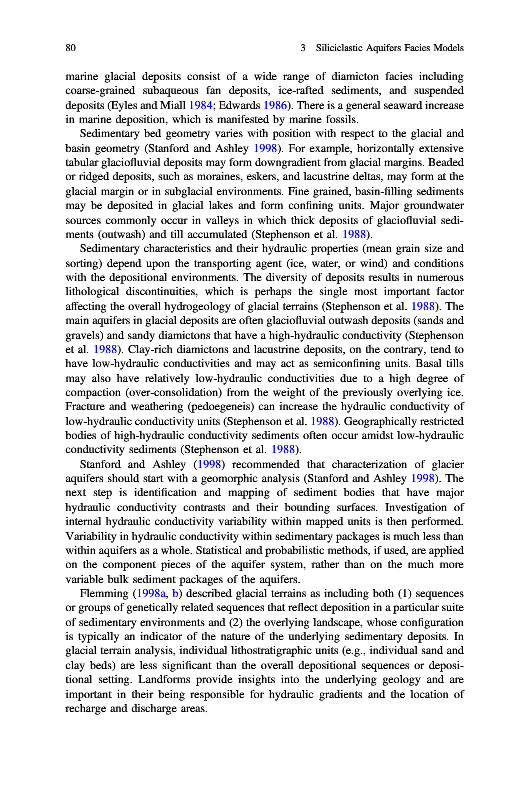 80 3 Siliciclastic Aquifers Facies Models

marine glacial deposits consist of a wide range of diamicton facies including coarse-grained subaqueous fan deposits, ice-rafted sediments, and suspended deposits (Eyles and Miall 1984; Edwards 1986). There is a general seaward increase in marine deposition, which is manifested by marine fossils.

Sedimentary bed geometry varies with position with respect to the glacial and basin geometry (Stanford and Ashley 1998). For example, horizontally extensive tabular glaciofluvial deposits may form downgradient from glacial margins. Beaded or ridged deposits, such as moraines, eskers, and lacustrine deltas, may form at the glacial margin or in subglacial environments. Fine grained, basin-filling sediments may be deposited in glacial lakes and form confining units. Major groundwater sources commonly occur in valleys in which thick deposits of glaciofluvial sediments (outwash) and till accumulated (Stephenson et al. 1988).

Sedimentary characteristics and their hydraulic properties (mean grain size and sorting) depend upon the transporting agent (ice, water, or wind) and conditions with the depositional environments. The diversity of deposits results in numerous lithological discontinuities, which is perhaps the single most important factor affecting the overall hydrogeology of glacial terrains (Stephenson et al. 1988). The main aquifers in glacial deposits are often glaciofluvial outwash deposits (sands and gravels) and sandy diamictons that have a high-hydraulic conductivity (Stephenson et al. 1988). Clay-rich diamictons and lacustrine deposits, on the contrary, tend to have low-hydraulic conductivities and may act as semiconfining units. Basal tills may also have relatively low-hydraulic conductivities due to a high degree of compaction (over-consolidation) from the weight of the previously overlying ice. Fracture and weathering (pedoegeneis) can increase the hydraulic conductivity of low-hydraulic conductivity units (Stephenson et al. 1988). Geographically restricted bodies of high-hydraulic conductivity sediments often occur amidst low-hydraulic conductivity sediments (Stephenson et al. 1988).

Stanford and Ashley (1998) recommended that characterization of glacier aquifers should start with a geomorphic analysis (Stanford and Ashley 1998). The next step is identification and mapping of sediment bodies that have major hydraulic conductivity contrasts and their bounding surfaces. Investigation of internal hydraulic conductivity variability within mapped units is then performed. Variability in hydraulic conductivity within sedimentary packages is much less than within aquifers as a whole. Statistical and probabilistic methods, if used, are applied on the component pieces of the aquifer system, rather than on the much more variable bulk sediment packages of the aquifers.

Flemming (1998a, b) described glacial terrains as including both (1) sequences or groups of genetically related sequences that reflect deposition in a particular suite of sedimentary environments and (2) the overlying landscape, whose configuration is typically an indicator of the nature of the underlying sedimentary deposits. In glacial terrain analysis, individual lithostratigraphic units (e.g., individual sand and clay beds) are less significant than the overall depositional sequences or depositional setting. Landforms provide insights into the underlying geology and are important in their being responsible for hydraulic gradients and the location of recharge and discharge areas.